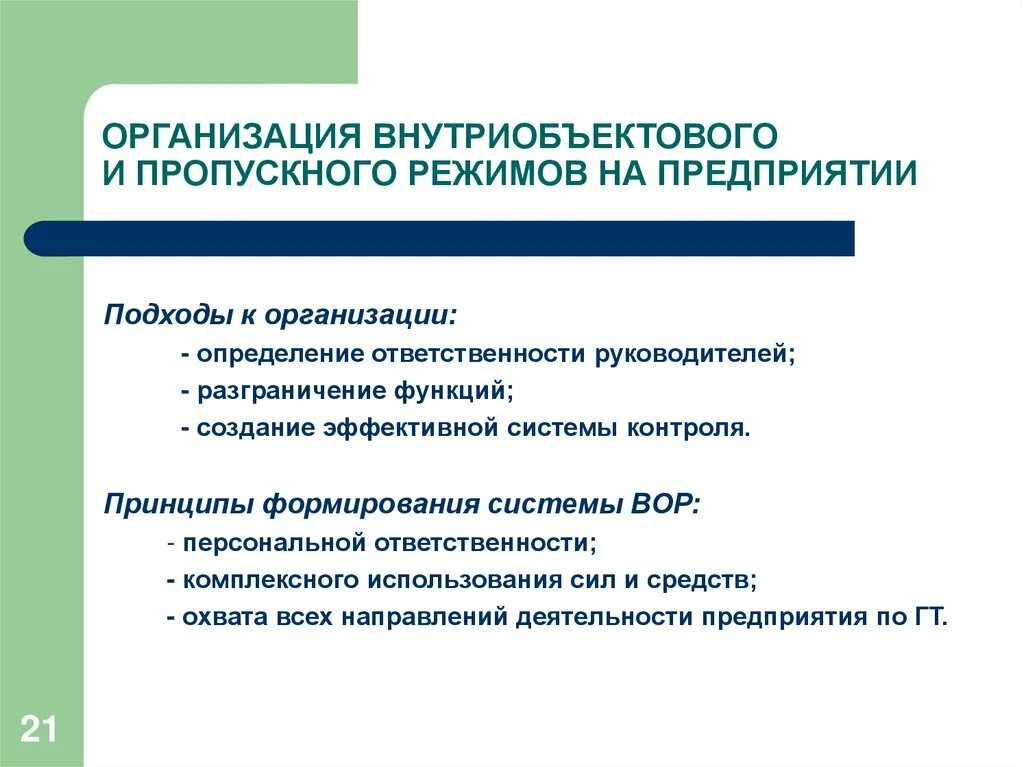 ОРГАНИЗАЦИЯ ВНУТРИОБЪЕКТОВОГО И ПРОПУСКНОГО РЕЖИМОВ НА ПРЕДПРИЯТИИ

Подходы к организации:

- определение ответственности руководителей;
- разграничение функций;
- создание эффективной системы контроля.

Принципы формирования системы ВОР:

- персональной ответственности;
- комплексного использования сил и средств;
- охвата всех направлений деятельности предприятия по ГТ.

21